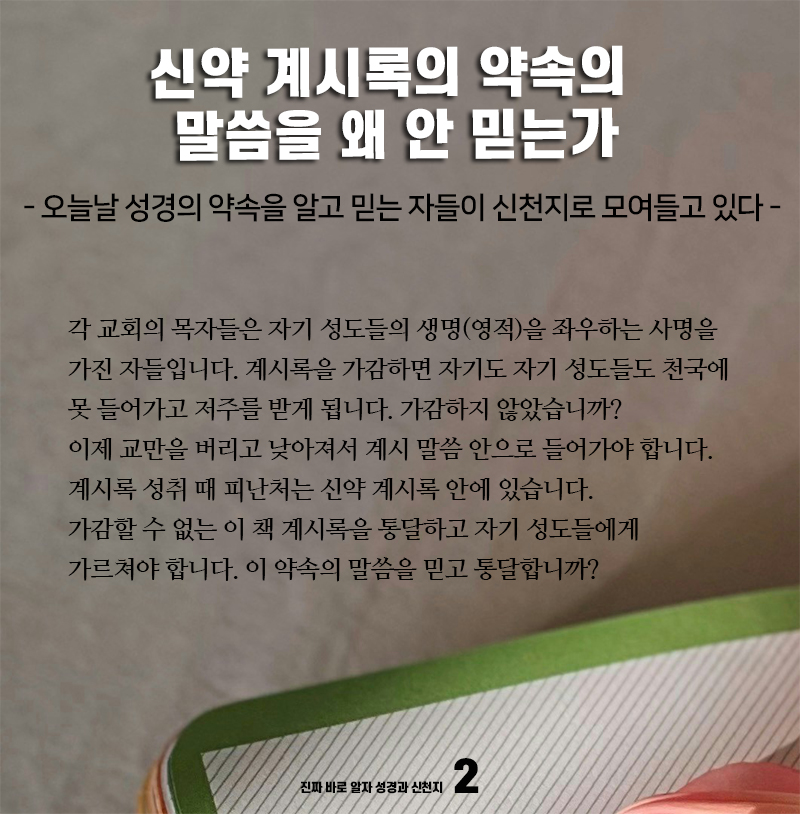 신약 계시록의 약속의 말씀을 왜 안 믿는가

- 오늘날 성경의 약속을 알고 믿는 자들이 신천지로 모여들고 있다 -

각 교회의 목자들은 자기 성도들의 생명(영적)을 좌우하는 사명을 가진 자들입니다. 계시록을 가감하면 자기도 자기 성도들도 천국에 못 들어가고 저주를 받게 됩니다. 가감하지 않았습니까?
이제 교만을 버리고 낮아져서 계시 말씀 안으로 들어가야 합니다.
계시록 성취 때 피난처는 신약 계시록 안에 있습니다.
가감할 수 없는 이 책 계시록을 통달하고 자기 성도들에게 가르쳐야 합니다. 이 약속의 말씀을 믿고 통달합니까?

진짜 바로 알자 성경과 신천지 2